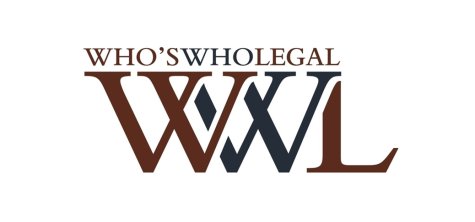 WHO'SWHOLEGAL
WWL